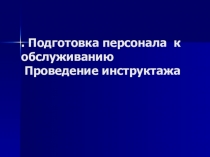 . Подготовка персонала к обслуживанию
Проведение инструктажа